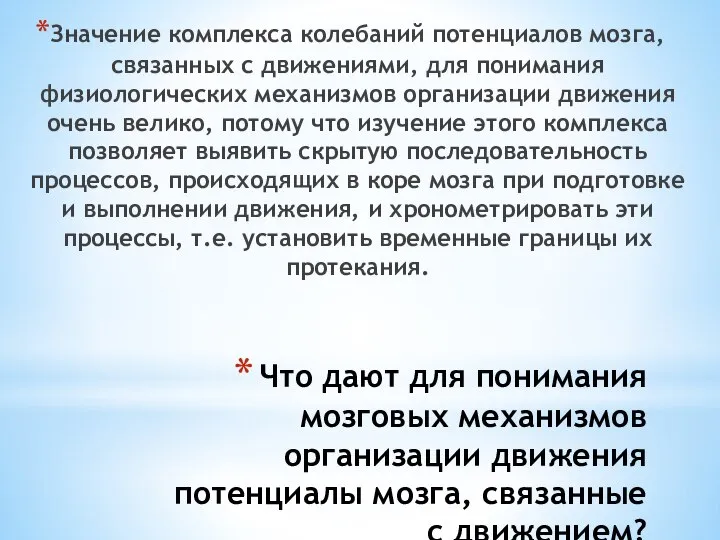 *Значение комплекса колебаний потенциалов мозга, связанных с движениями, для понимания физиологических механизмов организации движения очень велико, потому что изучение этого комплекса позволяет выявить скрытую последовательность процессов, происходящих в коре мозга при подготовке и выполнении движения, и хронометрировать эти процессы, т.е. установить временные границы их протекания.

* Что дают для понимания мозговых механизмов организации движения потенциалы мозга, связанные с движением?